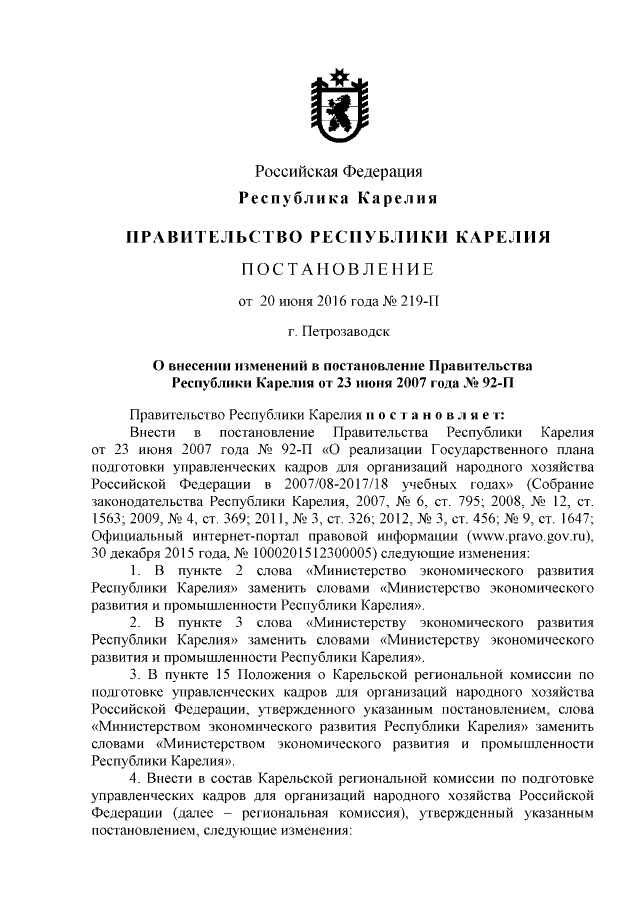 Российская Федерация
Республика Карелия

ПРАВИТЕЛЬСТВО РЕСПУБЛИКИ КАРЕЛИЯ

ПОСТАНОВЛЕНИЕ

от 20 июня 2016 года № 219-П

г. Петрозаводск

О внесении изменений в постановление Правительства Республики Карелия от 23 июня 2007 года № 92-П

Правительство Республики Карелия постановляет:

Внести в постановление Правительства Республики Карелия от 23 июня 2007 года № 92-П «О реализации Государственного плана подготовки управленческих кадров для организаций народного хозяйства Российской Федерации в 2007/08-2017/18 учебных годах» (Собрание законодательства Республики Карелия, 2007, № 6, ст. 795; 2008, № 12, ст. 1563; 2009, № 4, ст. 369; 2011, № 3, ст. 326; 2012, № 3, ст. 456; № 9, ст. 1647; Официальный интернет-портал правовой информации (www.pravo.gov.ru), 30 декабря 2015 года, № 1000201512300005) следующие изменения:

1. В пункте 2 слова «Министерство экономического развития Республики Карелия» заменить словами «Министерство экономического развития и промышленности Республики Карелия».

2. В пункте 3 слова «Министерству экономического развития Республики Карелия» заменить словами «Министерству экономического развития и промышленности Республики Карелия».

3. В пункте 15 Положения о Карельской региональной комиссии по подготовке управленческих кадров для организаций народного хозяйства Российской Федерации, утвержденного указанным постановлением, слова «Министерством экономического развития Республики Карелия» заменить словами «Министерством экономического развития и промышленности Республики Карелия».

4. Внести в состав Карельской региональной комиссии по подготовке управленческих кадров для организаций народного хозяйства Российской Федерации (далее – региональная комиссия), утвержденный указанным постановлением, следующие изменения: